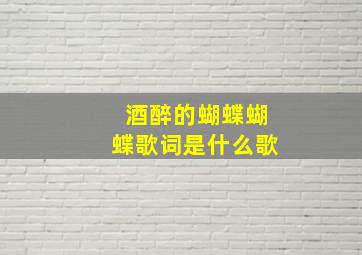 酒醉的蝴蝶蝴蝶歌词是什么歌